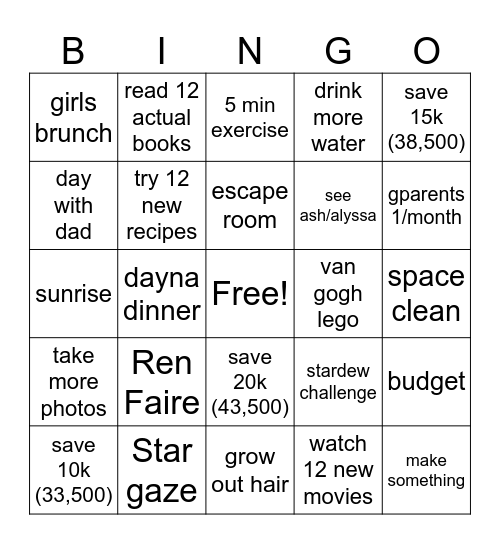 | B | I | N | G | O |
|---|---|---|---|---|
| girls brunch | read 12 actual books | 5 min exercise | drink more water | save 15k (38,500) |
| day with dad | try 12 new recipes | escape room | see ash/alyssa | gparents 1/month |
| sunrise | dayna dinner | Free! | van gogh lego | space clean |
| take more photos | Ren Faire | save 20k (43,500) | stardew challenge | budget |
| save 10k (33,500) | Star gaze | grow out hair | watch 12 new movies | make something |